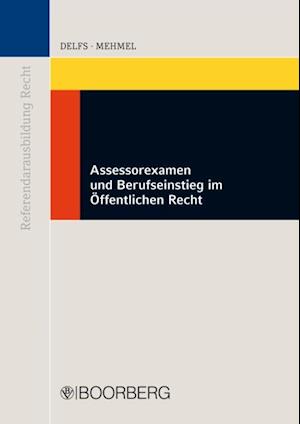 Referendarausbildung Recht

DELFS · MEHMEL

Assessorexamen und Berufseinstieg im Öffentlichen Recht

BOORBERG